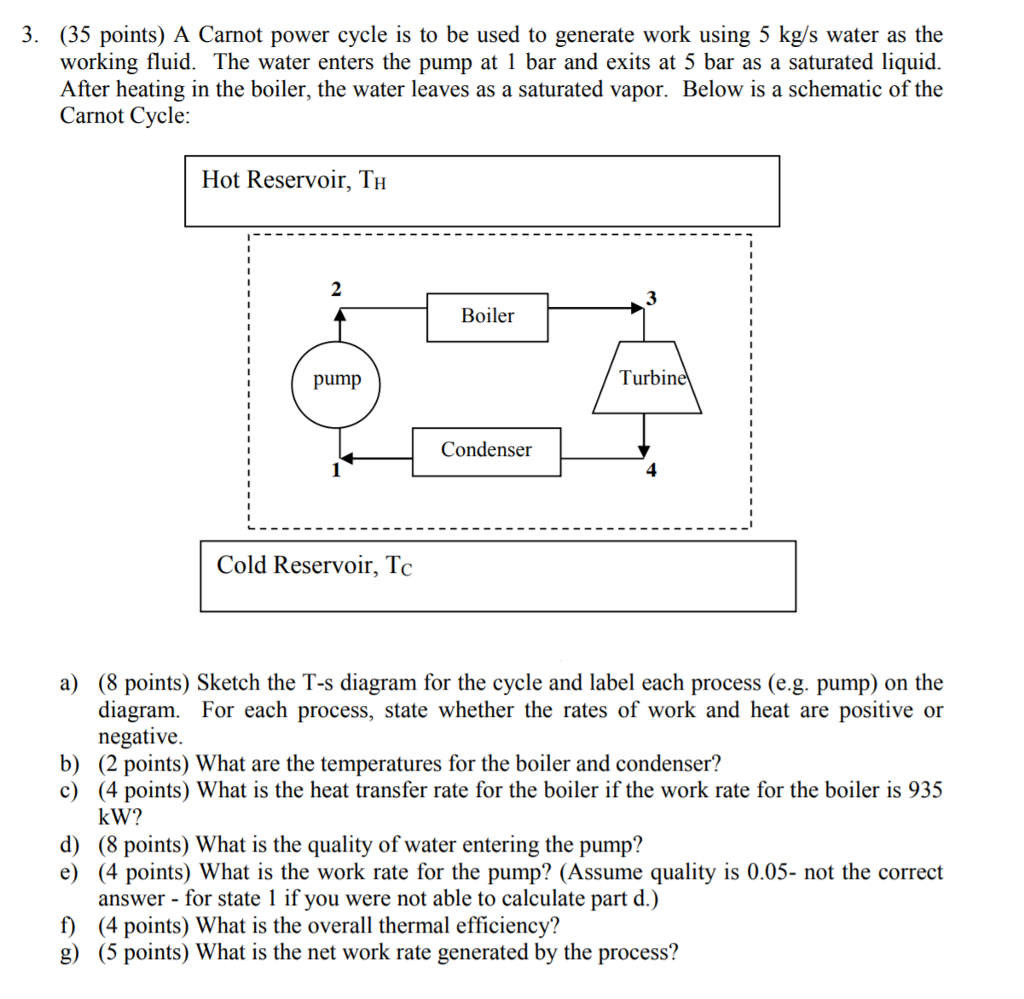 3. (35 points) A Carnot power cycle is to be used to generate work using 5 kg/s water as the working fluid. The water enters the pump at 1 bar and exits at 5 bar as a saturated liquid. After heating in the boiler, the water leaves as a saturated vapor. Below is a schematic of the Carnot Cycle:

Hot Reservoir, $T_H$

2

Boiler

3

pump

Turbine

Condenser

1

4

Cold Reservoir, $T_C$

a) (8 points) Sketch the T-s diagram for the cycle and label each process (e.g. pump) on the diagram. For each process, state whether the rates of work and heat are positive or negative.
b) (2 points) What are the temperatures for the boiler and condenser?
c) (4 points) What is the heat transfer rate for the boiler if the work rate for the boiler is 935 kW?
d) (8 points) What is the quality of water entering the pump?
e) (4 points) What is the work rate for the pump? (Assume quality is 0.05- not the correct answer - for state 1 if you were not able to calculate part d.)
f) (4 points) What is the overall thermal efficiency?
g) (5 points) What is the net work rate generated by the process?